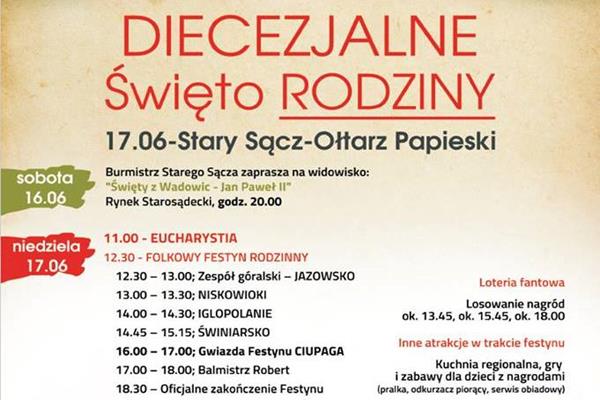 DIECEZJALNE
Święto RODZINY

17.06-Stary Sącz-Ołtarz Papieski

sobota
16.06

Burmistrz Starego Sącza zaprasza na widowisko:
"Święty z Wadowic - Jan Paweł II"
Rynek Starosądecki, godz. 20.00

niedziela
17.06

11.00 - EUCHARYSTIA
12.30 - FOLKOWY FESTYN RODZINNY
12.30 – 13.00; Zespół góralski – JAZOWSKO
13.00 – 13.30; NISKOWIOKI
14.00 – 14.30; IGLOPOLANIE
14.45 – 15.15; ŚWINIARSKO
16.00 – 17.00; Gwiazda Festynu CIUPAGA
17.00 – 18.00; Balmistrz Robert
18.30 – Oficjalne zakończenie Festynu

Loteria fantowa

Losowanie nagród
ok. 13.45, ok. 15.45, ok. 18.00

Inne atrakcje w trakcie festynu

Kuchnia regionalna, gry i zabawy dla dzieci z nagrodami
(pralka, odkurzacz piorący, serwis obiadowy)